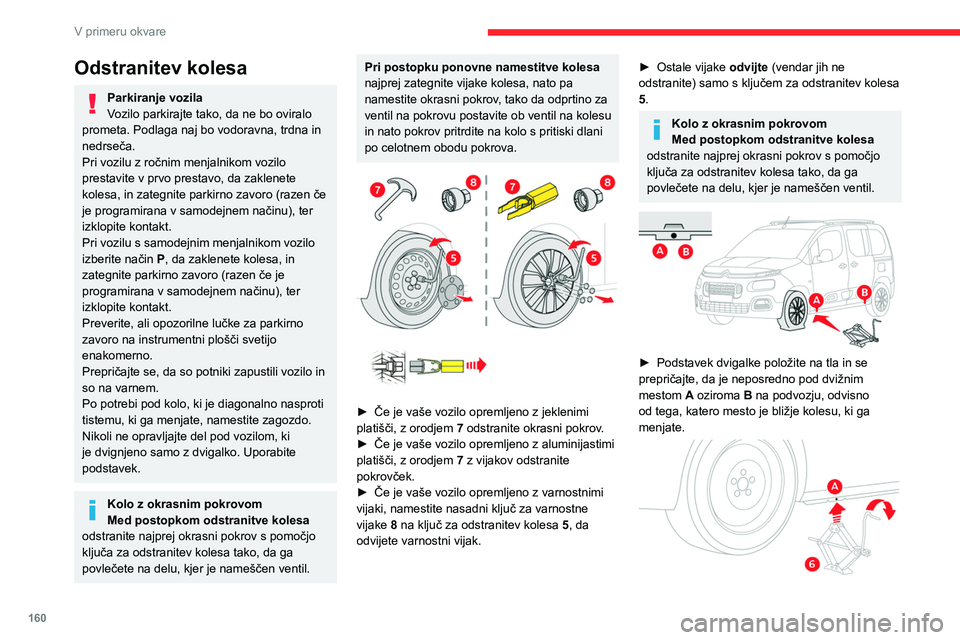 V primeru okvare

Odstranitev kolesa

Parkiranje vozila
Vozilo parkirajte tako, da ne bo oviralo prometa. Podlaga naj bo vodoravna, trdna in nedrseča.
Pri vozilu z ročnim menjalnikom vozilo prestavite v prvo prestavo, da zaklenete kolesa, in zategnite parkirno zavoro (razen če je programirana v samodejnem načinu), ter izklopite kontakt.
Pri vozilu s samodejnim menjalnikom vozilo izberite način P, da zaklenete kolesa, in zategnite parkirno zavoro (razen če je programirana v samodejnem načinu), ter izklopite kontakt.
Preverite, ali opozorilne lučke za parkirno zavoro na instrumentni plošči svetijo enakomerno.
Prepričajte se, da so potniki zapustili vozilo in so na varnem.
Po potrebi pod kolo, ki je diagonalno nasproti tistemu, ki ga menjate, namestite zagozdo.
Nikoli ne opravljajte del pod vozilom, ki je dvignjeno samo z dvigalko. Uporabite podstavek.

Kolo z okrasnim pokrovom
Med postopkom odstranitve kolesa odstranite najprej okrasni pokrov s pomočjo ključa za odstranitev kolesa tako, da ga povlečete na delu, kjer je nameščen ventil.

Pri postopku ponovne namestitve kolesa najprej zategnite vijake kolesa, nato pa namestite okrasni pokrov, tako da odprtino za ventil na pokrovu postavite ob ventil na kolesu in nato pokrov pritrdite na kolo s pritiski dlani po celotnem obodu pokrova.

7 8 7 8
5 5

► Če je vaše vozilo opremljeno z jeklenimi platišči, z orodjem 7 odstranite okrasni pokrov.
► Če je vaše vozilo opremljeno z aluminijastimi platišči, z orodjem 7 z vijakov odstranite pokrovček.
► Če je vaše vozilo opremljeno z varnostnimi vijaki, namestite nasadni ključ za varnostne vijake 8 na ključ za odstranitev kolesa 5, da odvijete varnostni vijak.

► Ostale vijake odvijte (vendar jih ne odstranite) samo s ključem za odstranitev kolesa 5.

Kolo z okrasnim pokrovom
Med postopkom odstranitve kolesa odstranite najprej okrasni pokrov s pomočjo ključa za odstranitev kolesa tako, da ga povlečete na delu, kjer je nameščen ventil.

A B
A B

► Podstavek dvigalke položite na tla in se prepričajte, da je neposredno pod dvižnim mestom A oziroma B na podvozju, odvisno od tega, katero mesto je bližje kolesu, ki ga menjate.

A
6

160

carmanualsonline.info